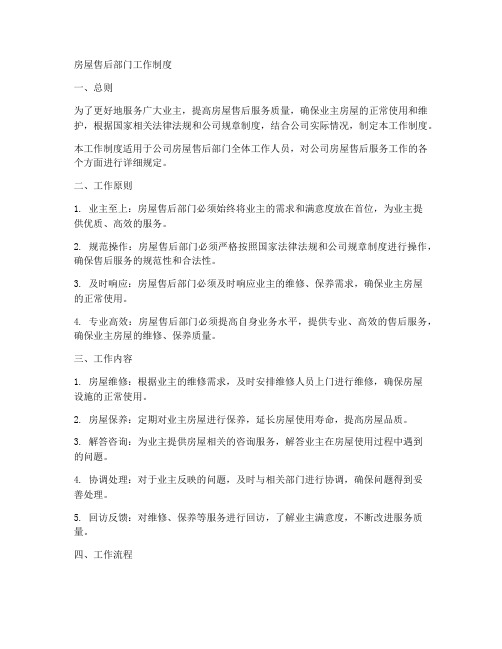 房屋售后部门工作制度

一、总则

为了更好地服务广大业主，提高房屋售后服务质量，确保业主房屋的正常使用和维护，根据国家相关法律法规和公司规章制度，结合公司实际情况，制定本工作制度。

本工作制度适用于公司房屋售后部门全体工作人员，对公司房屋售后服务工作的各个方面进行详细规定。

二、工作原则

1. 业主至上：房屋售后部门必须始终将业主的需求和满意度放在首位，为业主提供优质、高效的服务。

2. 规范操作：房屋售后部门必须严格按照国家法律法规和公司规章制度进行操作，确保售后服务的规范性和合法性。

3. 及时响应：房屋售后部门必须及时响应业主的维修、保养需求，确保业主房屋的正常使用。

4. 专业高效：房屋售后部门必须提高自身业务水平，提供专业、高效的售后服务，确保业主房屋的维修、保养质量。

三、工作内容

1. 房屋维修：根据业主的维修需求，及时安排维修人员上门进行维修，确保房屋设施的正常使用。

2. 房屋保养：定期对业主房屋进行保养，延长房屋使用寿命，提高房屋品质。

3. 解答咨询：为业主提供房屋相关的咨询服务，解答业主在房屋使用过程中遇到的问题。

4. 协调处理：对于业主反映的问题，及时与相关部门进行协调，确保问题得到妥善处理。

5. 回访反馈：对维修、保养等服务进行回访，了解业主满意度，不断改进服务质量。

四、工作流程